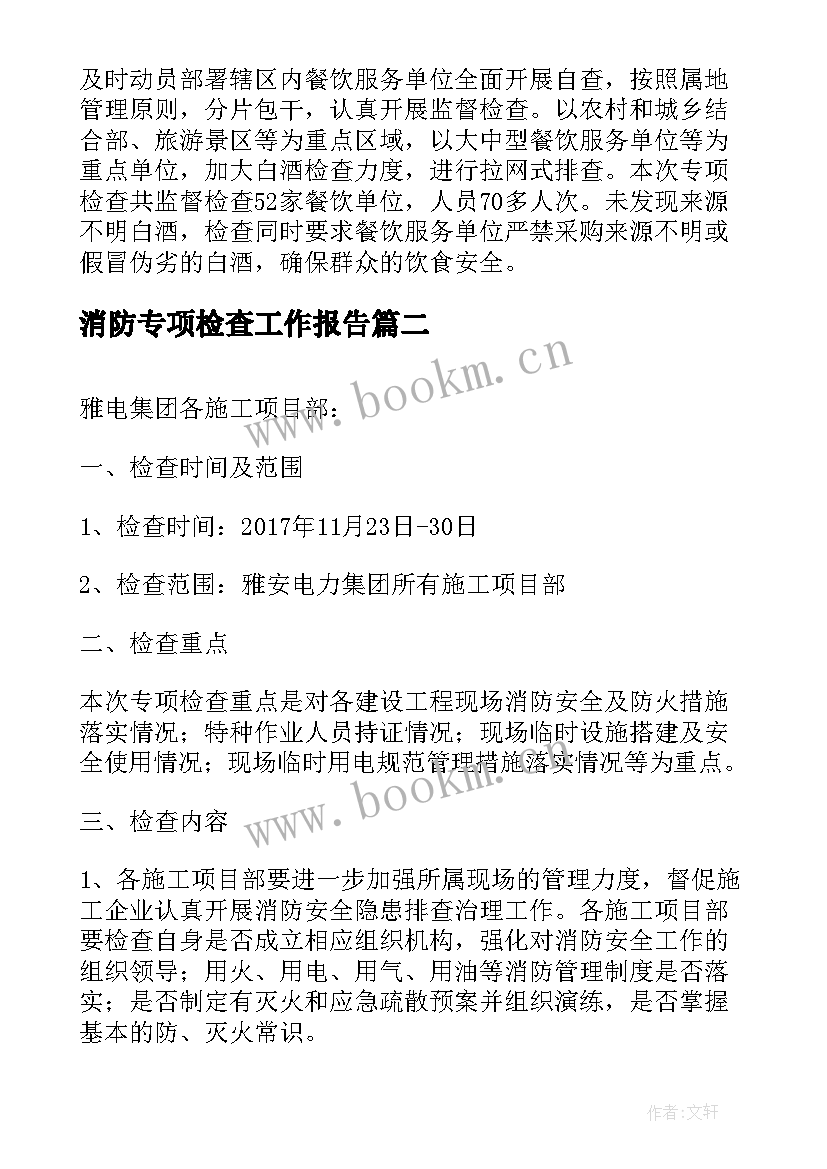 及时动员部署辖区内餐饮服务单位全面开展自查，按照属地管理原则，分片包干，认真开展监督检查。以农村和城乡结合部、旅游景区等为重点区域，以大中型餐饮服务单位等为重点单位，加大白酒检查力度，进行拉网式排查。本次专项检查共监督检查52家餐饮单位，人员70多人次。未发现来源不明白酒，检查同时要求餐饮服务单位严禁采购来源不明或假冒伪劣的白酒，确保群众的饮食安全。

消防专项检查工作报告篇二

www.bookm.cn

雅电集团各施工项目部：

一、检查时间及范围

1、检查时间：2017年11月23日-30日

2、检查范围：雅安电力集团所有施工项目部

二、检查重点

本次专项检查重点是对各建设工程现场消防安全及防火措施落实情况；特种作业人员持证情况；现场临时设施搭建及安全使用情况；现场临时用电规范管理措施落实情况等为重点。

www.bookm.cn

三、检查内容

1、各施工项目部要进一步加强所属现场的管理力度，督促施工企业认真开展消防安全隐患排查治理工作。各施工项目部要检查自身是否成立相应组织机构，强化对消防安全工作的组织领导；用火、用电、用气、用油等消防管理制度是否落实；是否制定有灭火和应急疏散预案并组织演练，是否掌握基本的防、灭火常识。

作者：文轩